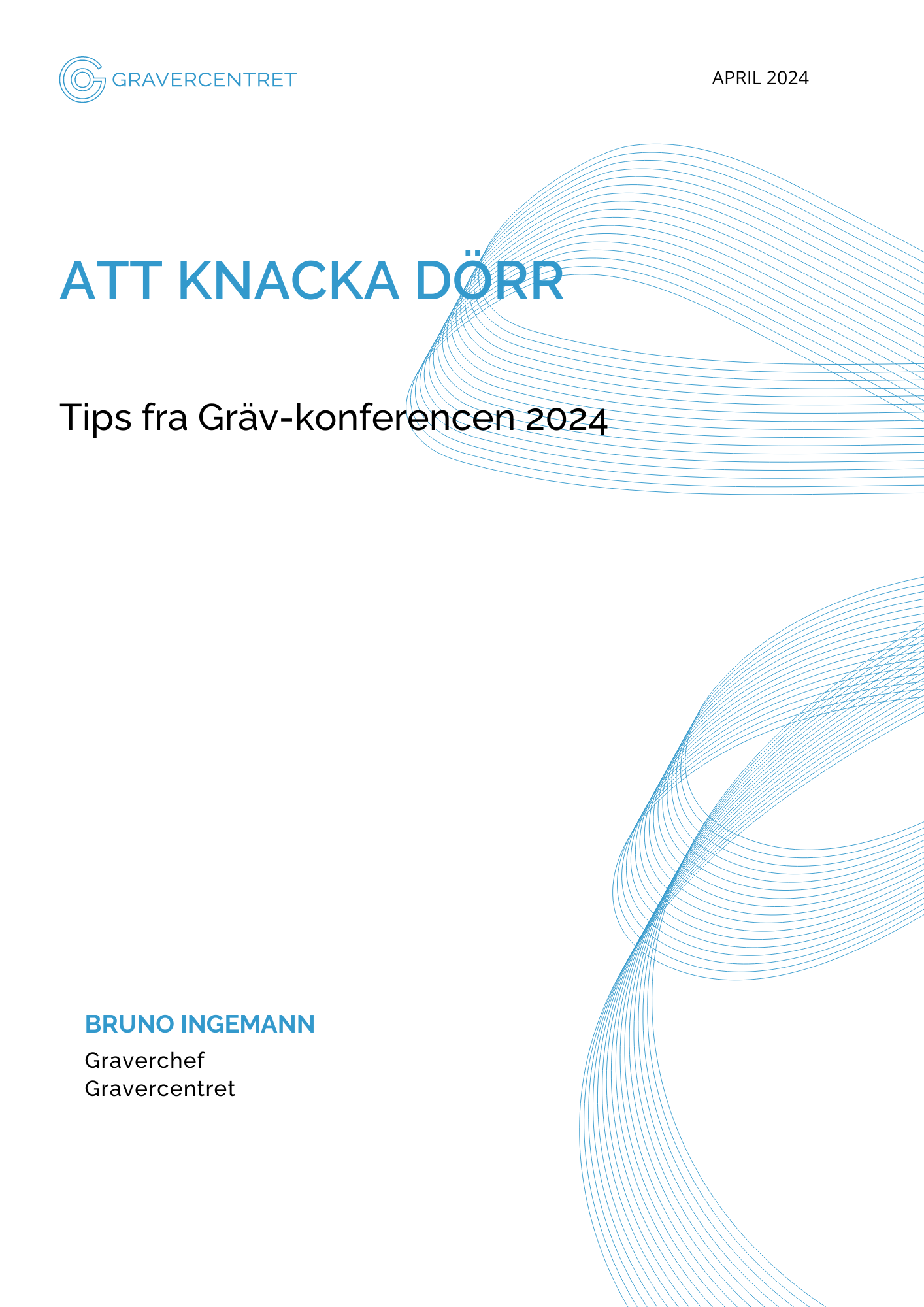 GRAVERCENTRET

APRIL 2024

ATT KNACKA DÖRR

Tips fra Gräv-konferencen 2024

BRUNO INGEMANN

Graverchef
Gravercentret